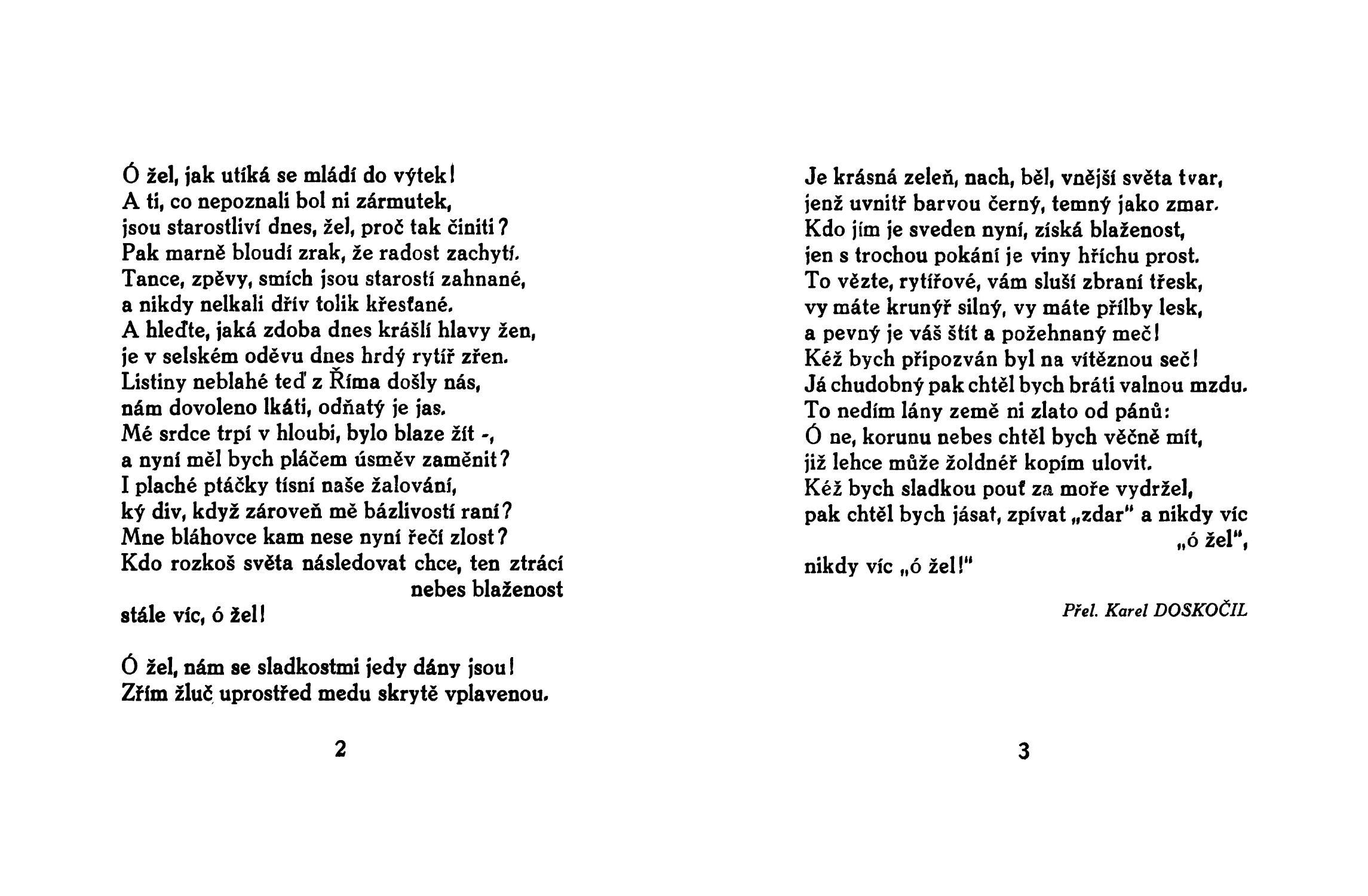 Ó žel, jak utíká se mládí do výtek!
A ti, co nepoznali bol ni zármutek,
jsou starostliví dnes, žel, proč tak činiti?
Pak marně bloudí zrak, že radost zachytí.
Tance, zpěvy, smích jsou starostí zahnané,
a nikdy nelkali dřív tolik křesťané.
A hleďte, jaká zdoba dnes krášlí hlavy žen,
je v selském oděvu dnes hrdý rytíř zřen.
Listiny neblahé teď z Říma došly nás,
nám dovoleno lkáti, odňatý je jas.
Mé srdce trpí v hloubi, bylo blaze žít -,
a nyní měl bych pláčem úsměv zaměnit?
I plaché ptáčky tísní naše žalování,
ký div, když zároveň mě bázlivostí raní?
Mne bláhovce kam nese nyní řečí zlost?
Kdo rozkoš světa následovat chce, ten ztrácí nebes blaženost
stále víc, ó žel!

Ó žel, nám se sladkostmi jedy dány jsou!
Zřím žluč uprostřed medu skrytě vplavenou.

2

Je krásná zeleň, nach, běl, vnější světa tvar,
jenž uvnitř barvou černý, temný jako zmar.
Kdo jím je sveden nyní, získá blaženost,
jen s trochou pokání je viny hříchu prost.
To vězte, rytířové, vám sluší zbraní třesk,
vy máte krunýř silný, vy máte přílby lesk,
a pevný je váš štít a požehnaný meč!
Kéž bych připozván byl na vítěznou seč!
Já chudobný pak chtěl bych bráti valnou mzdu.
To nedím lány země ni zlato od pánů:
Ó ne, korunu nebes chtěl bych věčně mít,
již lehce může žoldnéř kopím ulovit.
Kéž bych sladkou pouť za moře vydržel,
pak chtěl bych jásat, zpívat „zdar" a nikdy víc „ó žel",
nikdy víc „ó žel!"

Přel. Karel DOSKOČIL

3